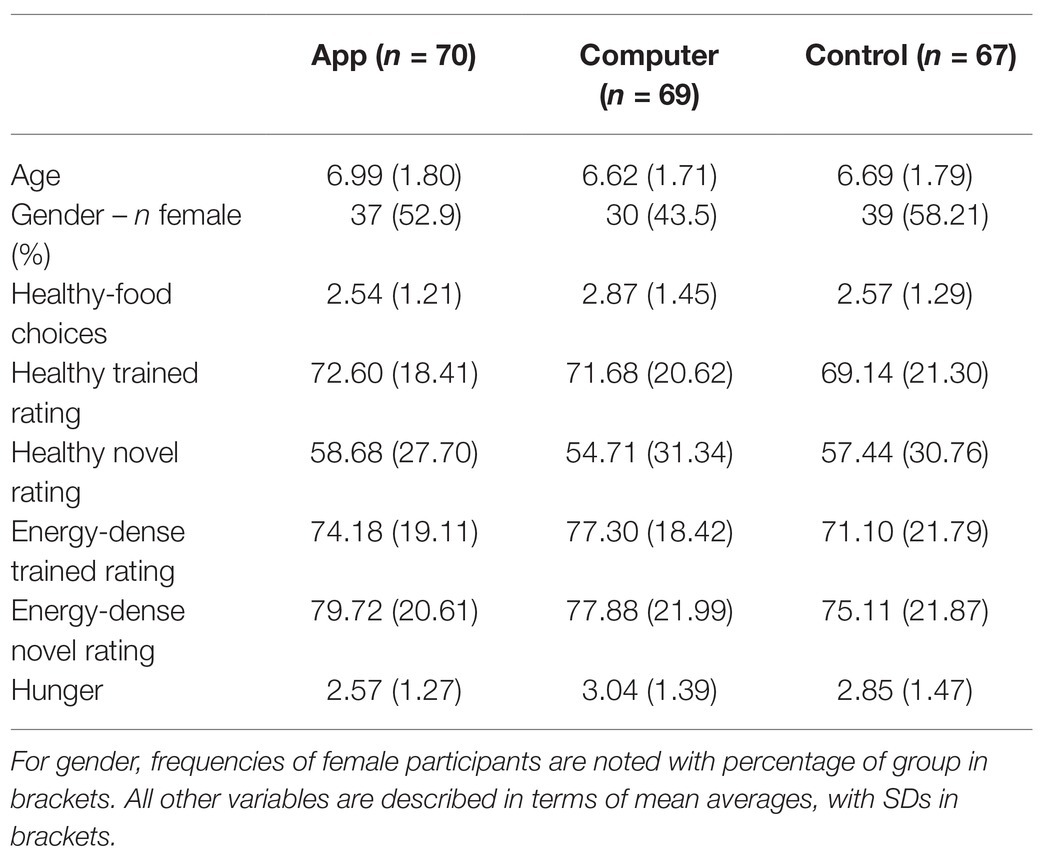 | | App ($n$ = 70) | Computer ($n$ = 69) | Control ($n$ = 67) |
|---|---|---|---|
| Age | 6.99 (1.80) | 6.62 (1.71) | 6.69 (1.79) |
| Gender – $n$ female (%) | 37 (52.9) | 30 (43.5) | 39 (58.21) |
| Healthy-food choices | 2.54 (1.21) | 2.87 (1.45) | 2.57 (1.29) |
| Healthy trained rating | 72.60 (18.41) | 71.68 (20.62) | 69.14 (21.30) |
| Healthy novel rating | 58.68 (27.70) | 54.71 (31.34) | 57.44 (30.76) |
| Energy-dense trained rating | 74.18 (19.11) | 77.30 (18.42) | 71.10 (21.79) |
| Energy-dense novel rating | 79.72 (20.61) | 77.88 (21.99) | 75.11 (21.87) |
| Hunger | 2.57 (1.27) | 3.04 (1.39) | 2.85 (1.47) |

For gender, frequencies of female participants are noted with percentage of group in brackets. All other variables are described in terms of mean averages, with SDs in brackets.